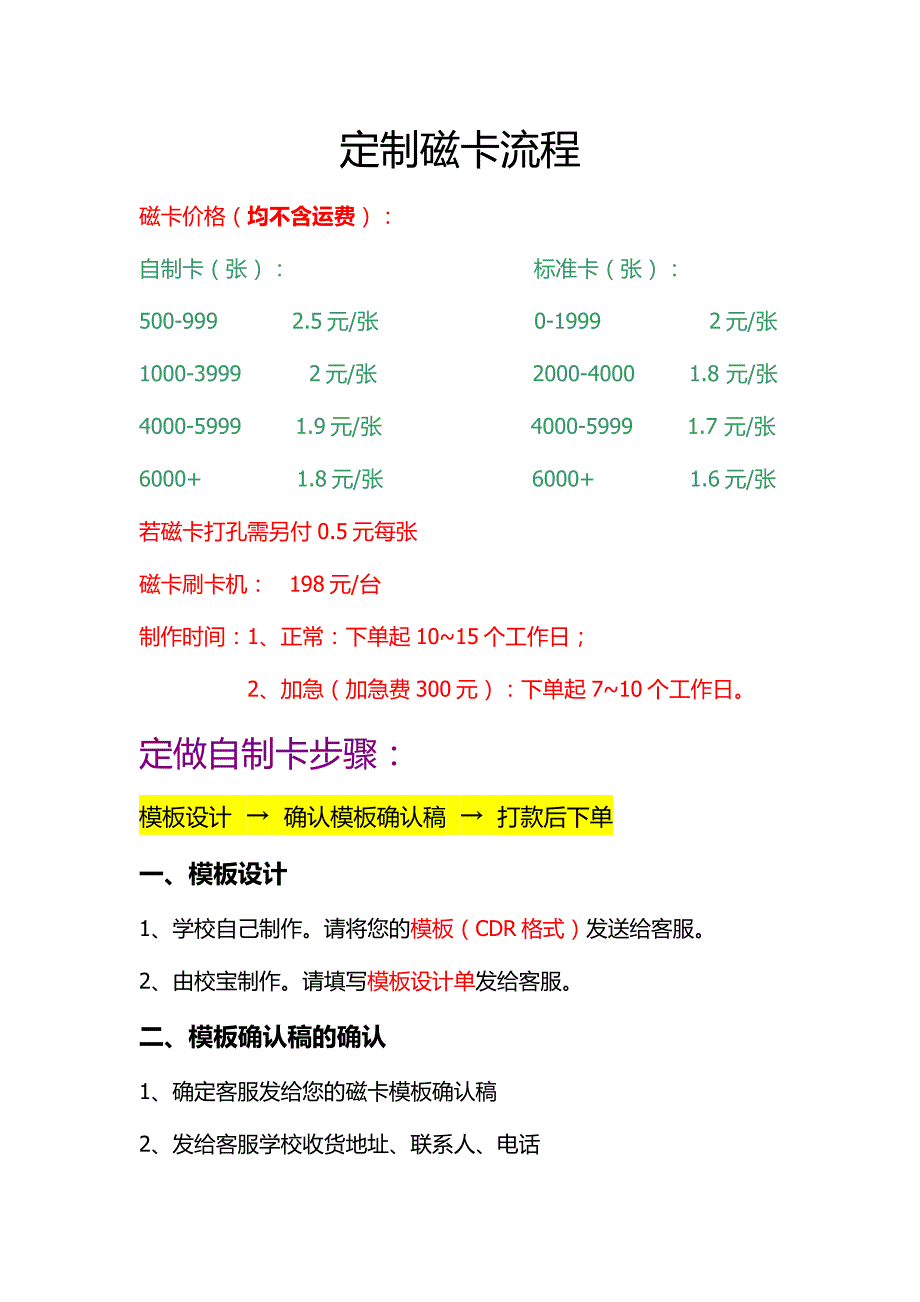 定制磁卡流程

磁卡价格（均不含运费）：

自制卡（张）：

500-999　2.5 元/张

1000-3999　2 元/张

4000-5999　1.9 元/张

6000+　1.8 元/张

标准卡（张）：

0-1999　2 元/张

2000-4000　1.8 元/张

4000-5999　1.7 元/张

6000+　1.6 元/张

若磁卡打孔需另付 0.5 元每张

磁卡刷卡机：　198 元/台

制作时间：1、正常：下单起 10~15 个工作日；

2、加急（加急费 300 元）：下单起 7~10 个工作日。

定做自制卡步骤：

模板设计 → 确认模板确认稿 → 打款后下单

一、模板设计

1、学校自己制作。请将您的模板（CDR 格式）发送给客服。

2、由校宝制作。请填写模板设计单发给客服。

二、模板确认稿的确认

1、确定客服发给您的磁卡模板确认稿

2、发给客服学校收货地址、联系人、电话